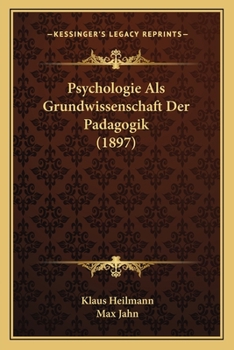 —KESSINGER'S LEGACY REPRINTS—

Psychologie Als Grundwissenschaft Der Padagogik (1897)

Klaus Heilmann
Max Jahn